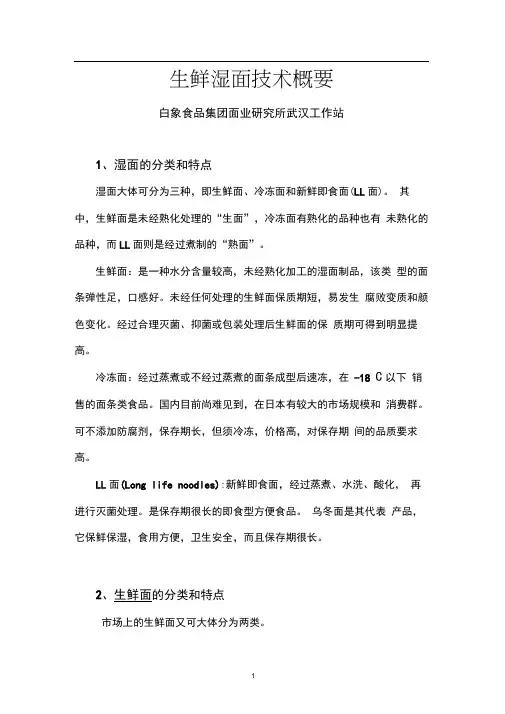 生鲜湿面技术概要

白象食品集团面业研究所武汉工作站

1、湿面的分类和特点

湿面大体可分为三种，即生鲜面、冷冻面和新鲜即食面(LL 面)。 其中，生鲜面是未经熟化处理的“生面”，冷冻面有熟化的品种也有 未熟化的品种，而 LL 面则是经过煮制的“熟面”。

生鲜面：是一种水分含量较高，未经熟化加工的湿面制品，该类 型的面条弹性足，口感好。未经任何处理的生鲜面保质期短，易发生 腐败变质和颜色变化。经过合理灭菌、抑菌或包装处理后生鲜面的保 质期可得到明显提高。

冷冻面：经过蒸煮或不经过蒸煮的面条成型后速冻，在 -18 C 以下 销售的面条类食品。国内目前尚难见到，在日本有较大的市场规模和 消费群。可不添加防腐剂，保存期长，但须冷冻，价格高，对保存期 间的品质要求高。

LL 面(Long life noodles):新鲜即食面，经过蒸煮、水洗、酸化， 再进行灭菌处理。是保存期很长的即食型方便食品。 乌冬面是其代表 产品，它保鲜保湿，食用方便，卫生安全，而且保存期很长。

2、生鲜面的分类和特点

市场上的生鲜面又可大体分为两类。

1